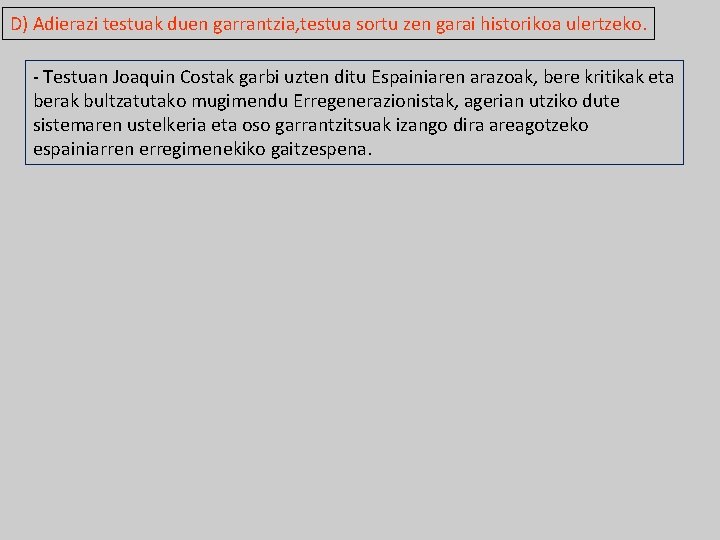 D) Adierazi testuak duen garrantzia,testua sortu zen garai historikoa ulertzeko.

- Testuan Joaquin Costak garbi uzten ditu Espainiaren arazoak, bere kritikak eta berak bultzatutako mugimendu Erregenerazionistak, agerian utziko dute sistemaren ustelkeria eta oso garrantzitsuak izango dira areagotzeko espainiarren erregimenekiko gaitzespena.